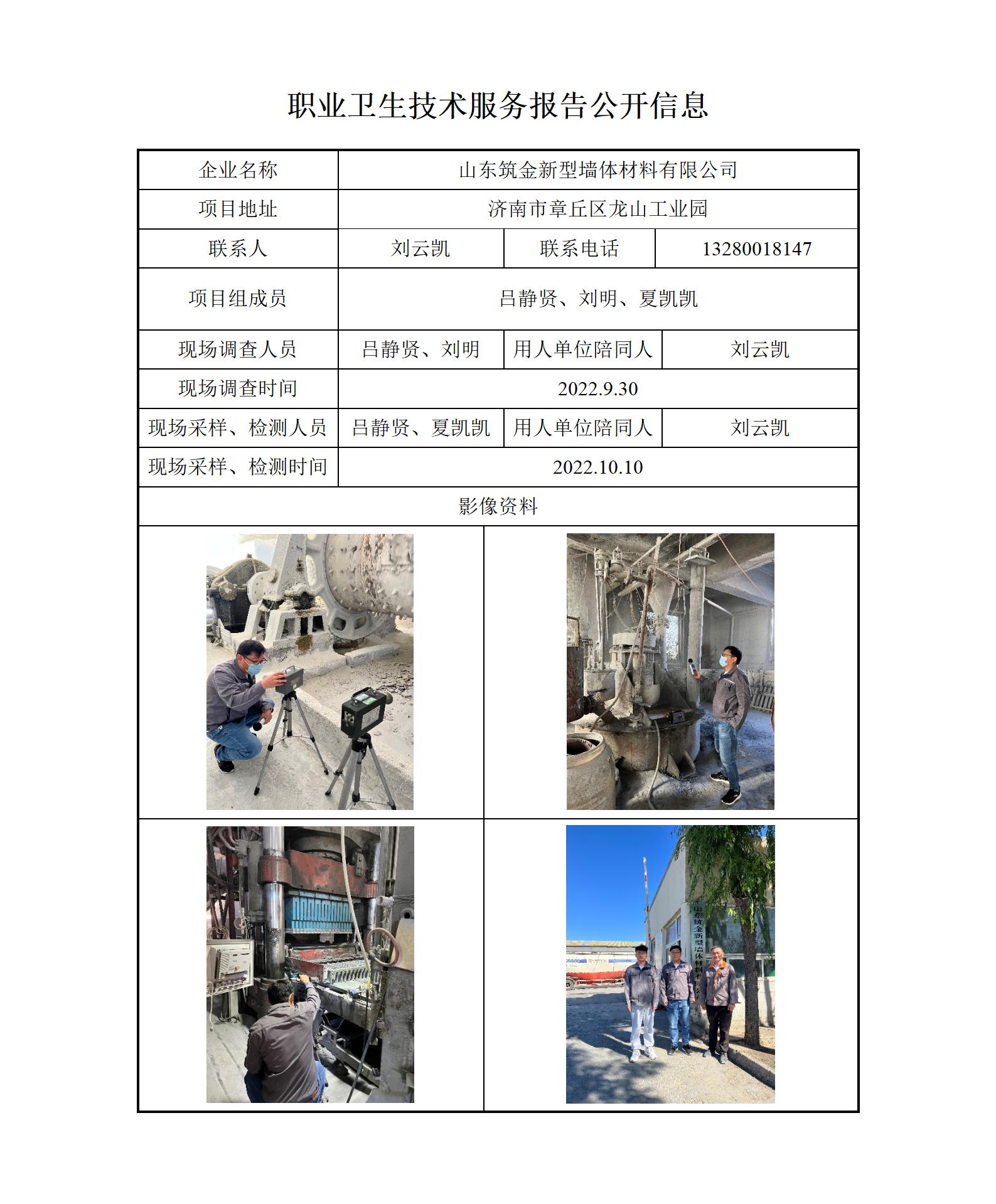 职业卫生技术服务报告公开信息

| 企业名称 | 山东筑金新型墙体材料有限公司 | | |
|---|---|---|---|
| 项目地址 | 济南市章丘区龙山工业园 | | |
| 联系人 | 刘云凯 | 联系电话 | 13280018147 |
| 项目组成员 | 吕静贤、刘明、夏凯凯 | | |
| 现场调查人员 | 吕静贤、刘明 | 用人单位陪同人 | 刘云凯 |
| 现场调查时间 | 2022.9.30 | | |
| 现场采样、检测人员 | 吕静贤、夏凯凯 | 用人单位陪同人 | 刘云凯 |
| 现场采样、检测时间 | 2022.10.10 | | |
| 影像资料 | | | |

山东筑金新型墙体材料有限公司